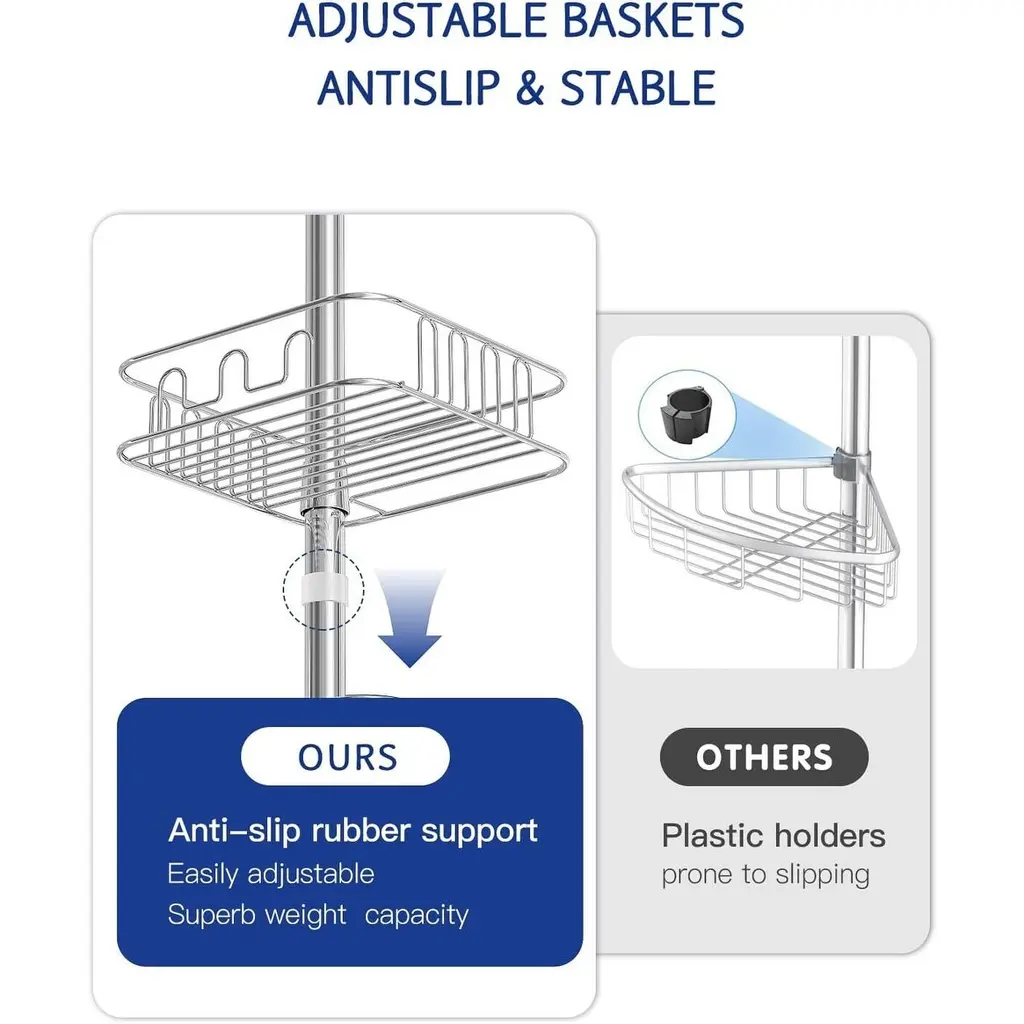 ADJUSTABLE BASKETS
ANTISLIP & STABLE

OURS

Anti-slip rubber support
Easily adjustable
Superb weight capacity

OTHERS

Plastic holders
prone to slipping